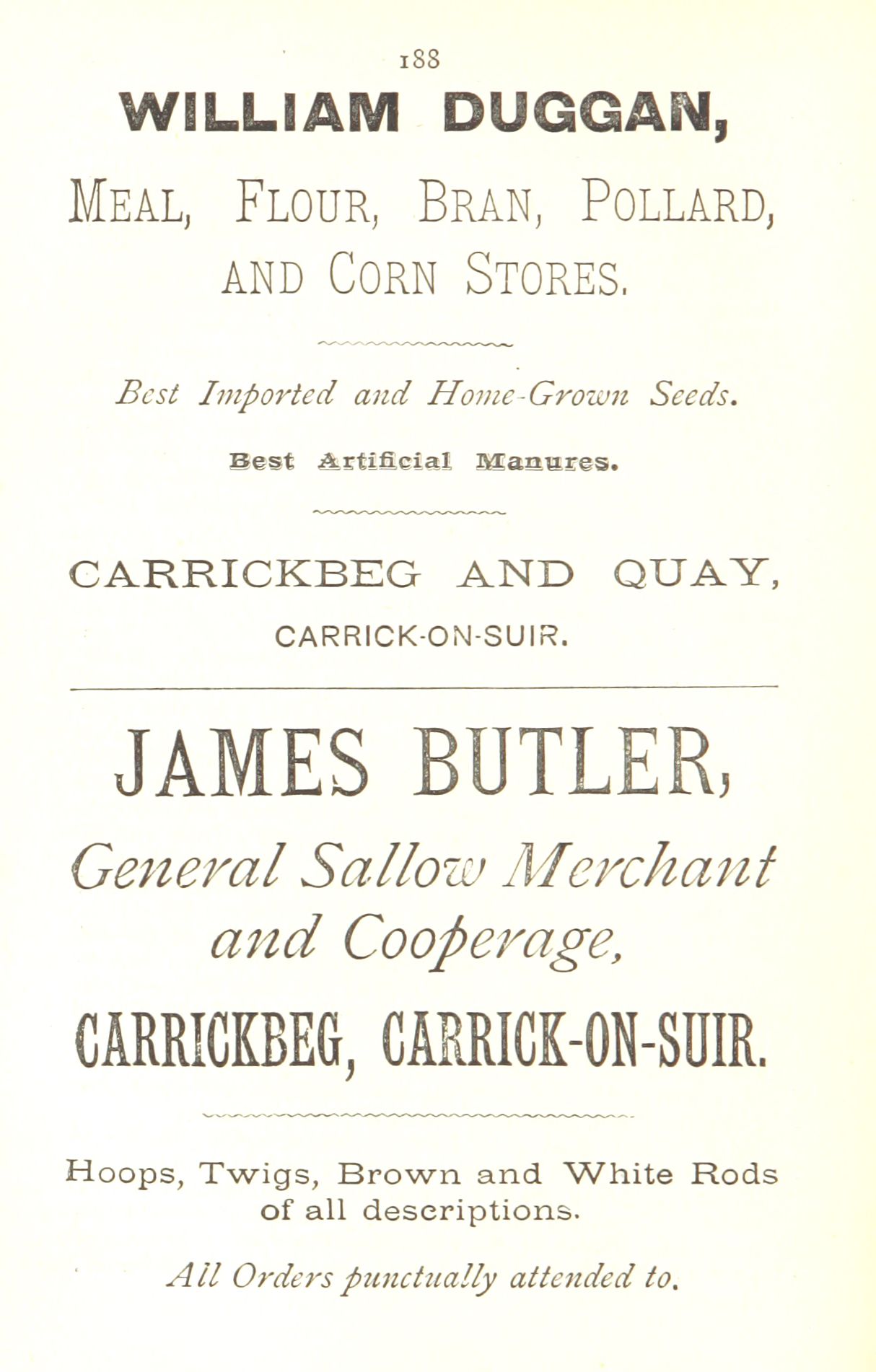 188

WILLIAM DUGGAN,

MEAL, FLOUR, BRAN, POLLARD, AND CORN STORES.

Best Imported and Home-Grown Seeds.

Best Artificial Manures.

CARRICKBEG AND QUAY, CARRICK-ON-SUIR.

JAMES BUTLER,

General Sallow Merchant and Cooperage,

CARRICKBEG, CARRICK-ON-SUIR.

Hoops, Twigs, Brown and White Rods of all descriptions.

All Orders punctually attended to.